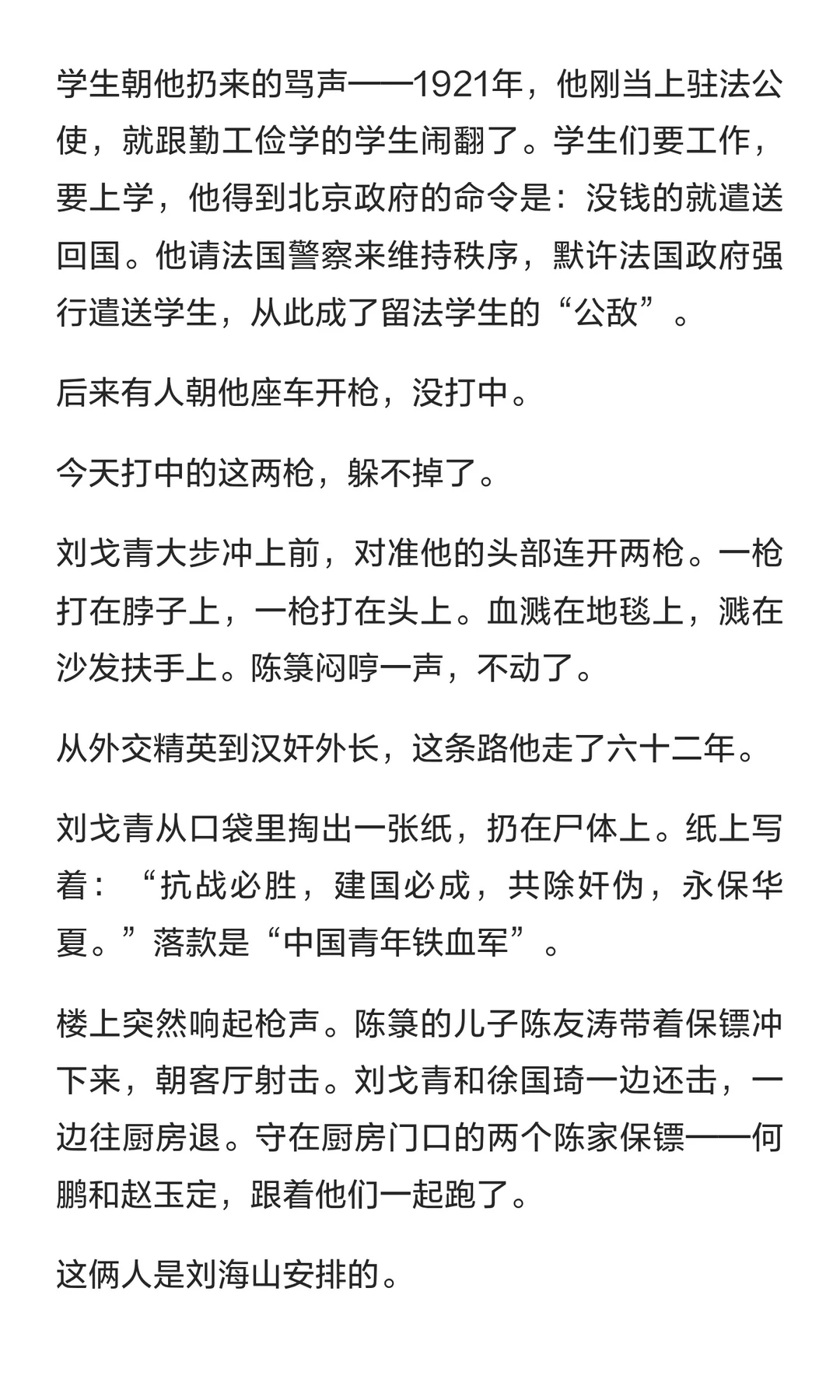 学生朝他扔来的骂声——1921年，他刚当上驻法公使，就跟勤工俭学的学生闹翻了。学生们要工作，要上学，他得到北京政府的命令是：没钱的就遣送回国。他请法国警察来维持秩序，默许法国政府强行遣送学生，从此成了留法学生的“公敌”。

后来有人朝他座车开枪，没打中。

今天打中的这两枪，躲不掉了。

刘戈青大步冲上前，对准他的头部连开两枪。一枪打在脖子上，一枪打在头上。血溅在地毯上，溅在沙发扶手上。陈箓闷哼一声，不动了。

从外交精英到汉奸外长，这条路他走了六十二年。

刘戈青从口袋里掏出一张纸，扔在尸体上。纸上写着：“抗战必胜，建国必成，共除奸伪，永保华夏。”落款是“中国青年铁血军”。

楼上突然响起枪声。陈箓的儿子陈友涛带着保镖冲下来，朝客厅射击。刘戈青和徐国琦一边还击，一边往厨房退。守在厨房门口的两个陈家保镖——何鹏和赵玉定，跟着他们一起跑了。

这俩人是刘海山安排的。